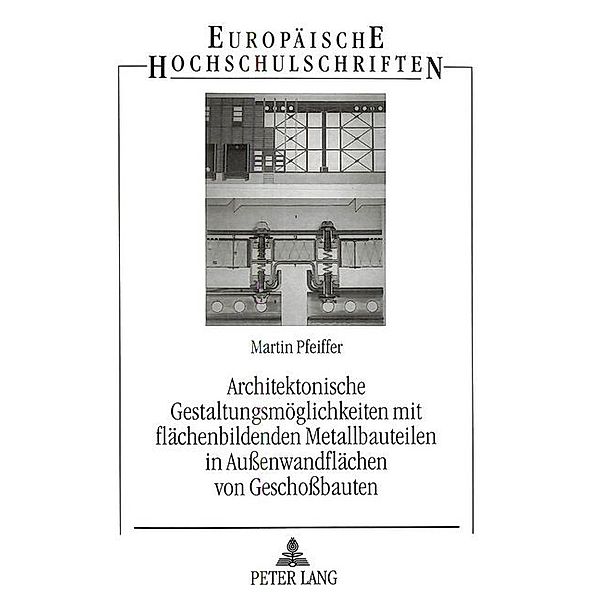 EUROPÄISCHE HOCHSCHULSCHRIFTEN

Martin Pfeiffer

Architektonische Gestaltungsmöglichkeiten mit flächenbildenden Metallbauteilen in Außenwandflächen von Geschoßbauten

PETER LANG